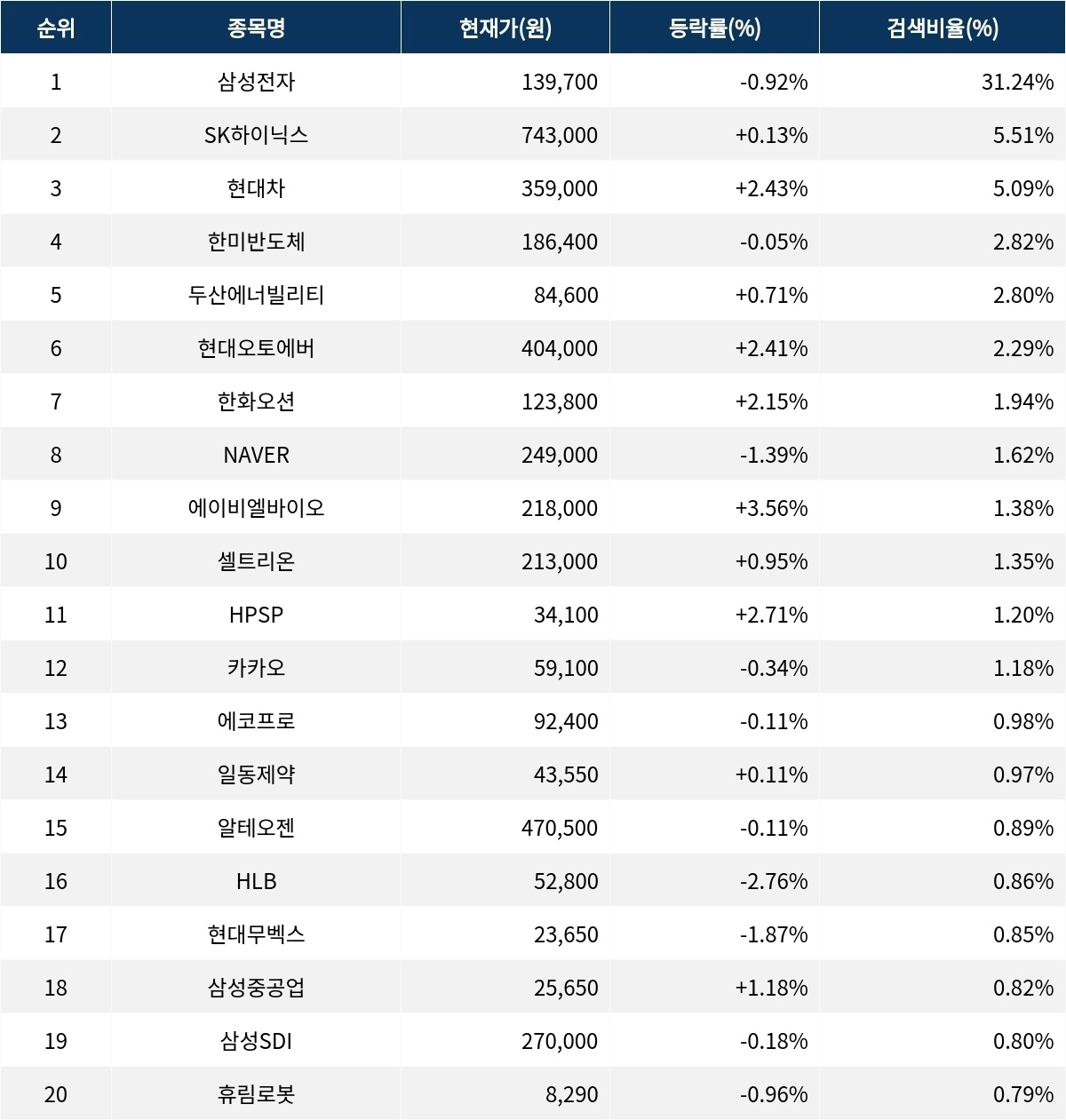 | 순위 | 종목명 | 현재가(원) | 등락률(%) | 검색비율(%) |
|---|---|---|---|---|
| 1 | 삼성전자 | 139,700 | -0.92% | 31.24% |
| 2 | SK하이닉스 | 743,000 | +0.13% | 5.51% |
| 3 | 현대차 | 359,000 | +2.43% | 5.09% |
| 4 | 한미반도체 | 186,400 | -0.05% | 2.82% |
| 5 | 두산에너빌리티 | 84,600 | +0.71% | 2.80% |
| 6 | 현대오토에버 | 404,000 | +2.41% | 2.29% |
| 7 | 한화오션 | 123,800 | +2.15% | 1.94% |
| 8 | NAVER | 249,000 | -1.39% | 1.62% |
| 9 | 에이비엘바이오 | 218,000 | +3.56% | 1.38% |
| 10 | 셀트리온 | 213,000 | +0.95% | 1.35% |
| 11 | HPSP | 34,100 | +2.71% | 1.20% |
| 12 | 카카오 | 59,100 | -0.34% | 1.18% |
| 13 | 에코프로 | 92,400 | -0.11% | 0.98% |
| 14 | 일동제약 | 43,550 | +0.11% | 0.97% |
| 15 | 알테오젠 | 470,500 | -0.11% | 0.89% |
| 16 | HLB | 52,800 | -2.76% | 0.86% |
| 17 | 현대무벡스 | 23,650 | -1.87% | 0.85% |
| 18 | 삼성중공업 | 25,650 | +1.18% | 0.82% |
| 19 | 삼성SDI | 270,000 | -0.18% | 0.80% |
| 20 | 휴림로봇 | 8,290 | -0.96% | 0.79% |